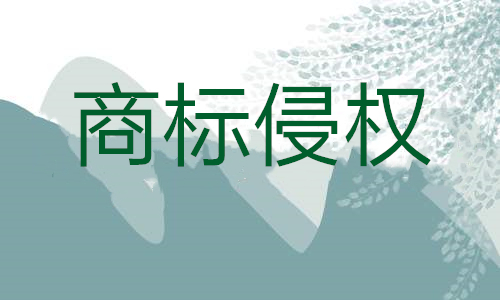 商标侵权